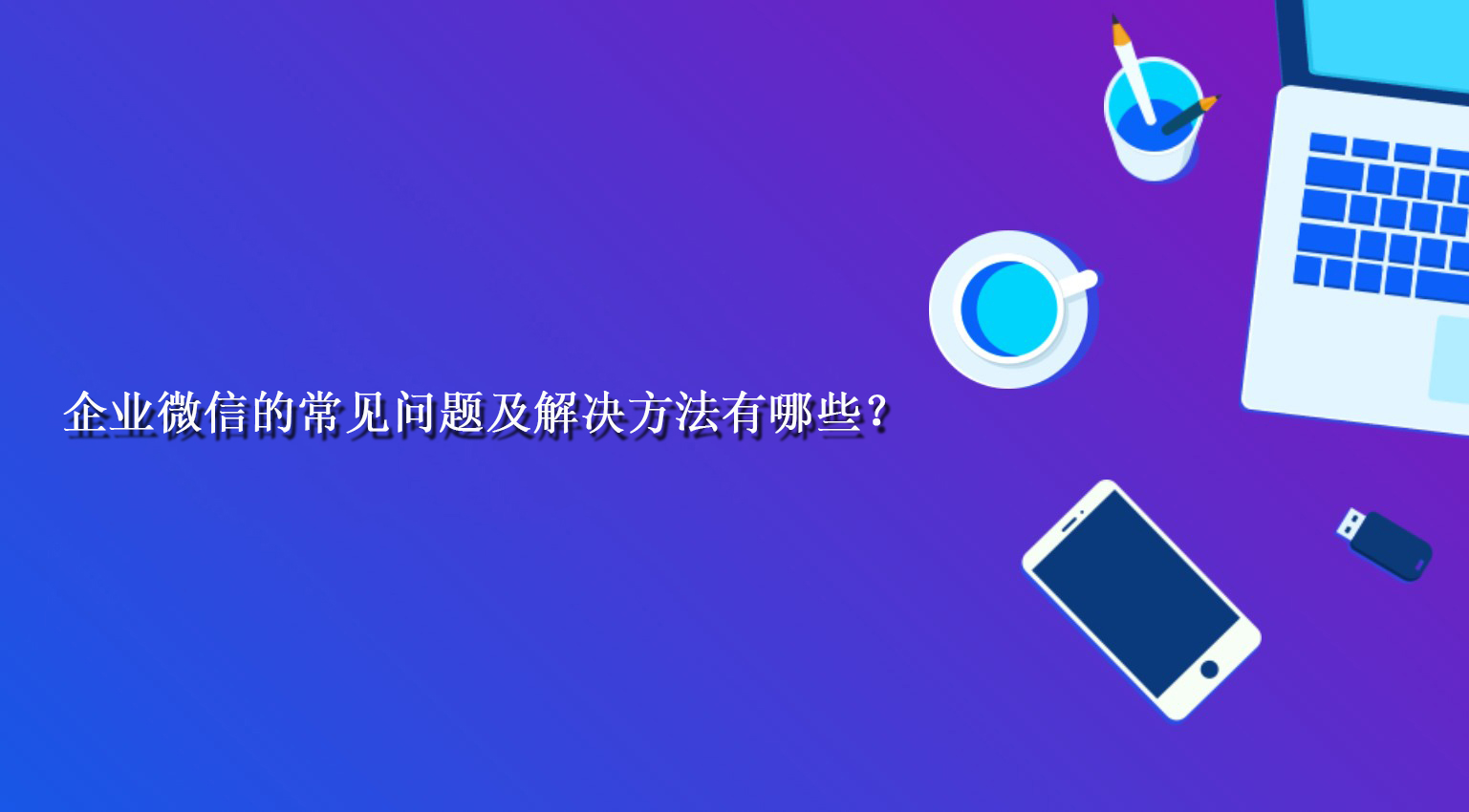 企业微信的常见问题及解决方法有哪些？